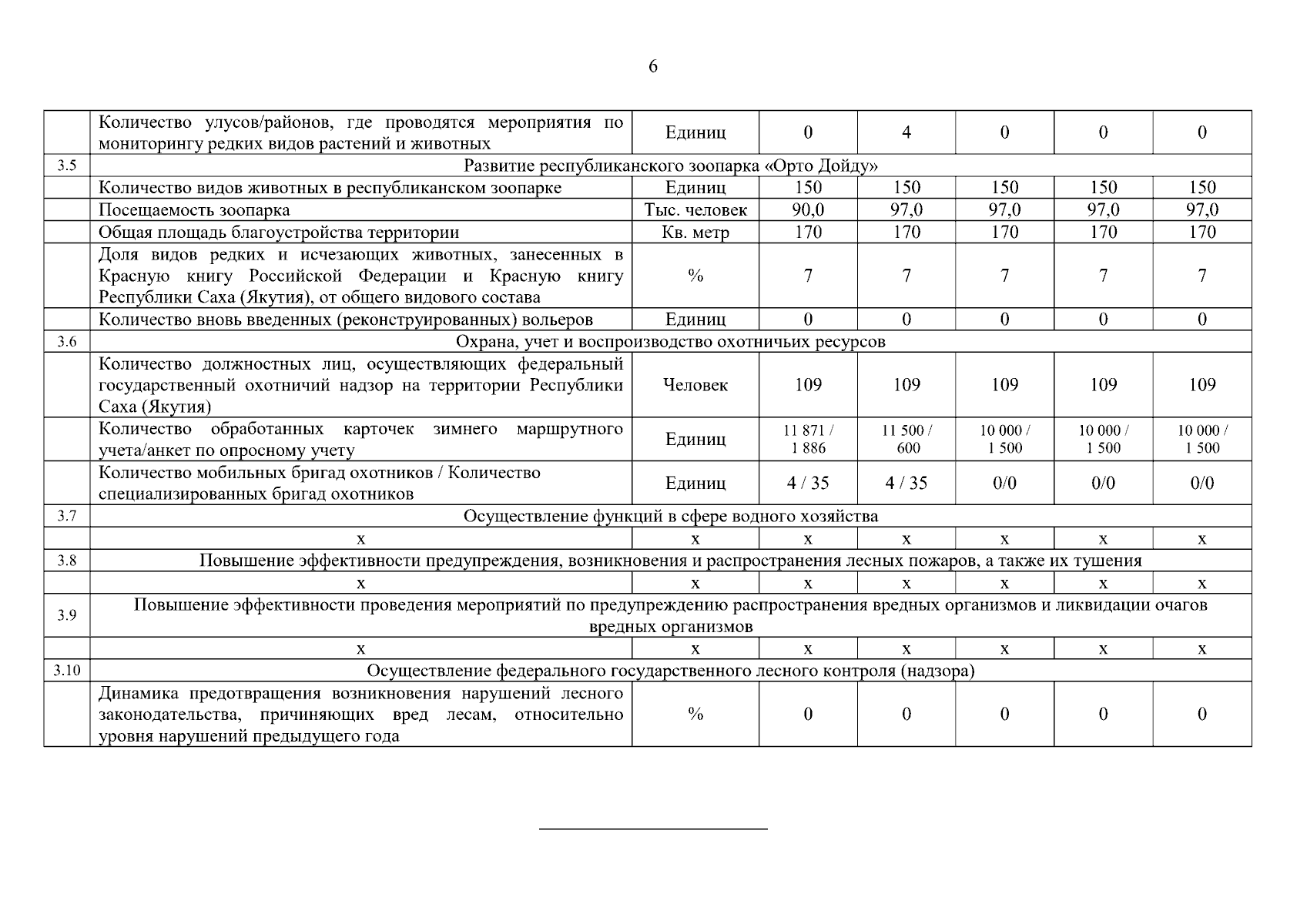 6

| | | | | | | | |
|---|---|---|---|---|---|---|---|
| | Количество улусов/районов, где проводятся мероприятия по мониторингу редких видов растений и животных | Единиц | 0 | 4 | 0 | 0 | 0 |
| 3.5 | Развитие республиканского зоопарка «Орто Дойду» | | | | | | |
| | Количество видов животных в республиканском зоопарке | Единиц | 150 | 150 | 150 | 150 | 150 |
| | Посещаемость зоопарка | Тыс. человек | 90,0 | 97,0 | 97,0 | 97,0 | 97,0 |
| | Общая площадь благоустройства территории | Кв. метр | 170 | 170 | 170 | 170 | 170 |
| | Доля видов редких и исчезающих животных, занесенных в Красную книгу Российской Федерации и Красную книгу Республики Саха (Якутия), от общего видового состава | % | 7 | 7 | 7 | 7 | 7 |
| | Количество вновь введенных (реконструированных) вольеров | Единиц | 0 | 0 | 0 | 0 | 0 |
| 3.6 | Охрана, учет и воспроизводство охотничьих ресурсов | | | | | | |
| | Количество должностных лиц, осуществляющих федеральный государственный охотничий надзор на территории Республики Саха (Якутия) | Человек | 109 | 109 | 109 | 109 | 109 |
| | Количество обработанных карточек зимнего маршрутного учета/анкет по опросному учету | Единиц | 11 871 / 1 886 | 11 500 / 600 | 10 000 / 1 500 | 10 000 / 1 500 | 10 000 / 1 500 |
| | Количество мобильных бригад охотников / Количество специализированных бригад охотников | Единиц | 4 / 35 | 4 / 35 | 0/0 | 0/0 | 0/0 |
| 3.7 | Осуществление функций в сфере водного хозяйства | | | | | | |
| | х | х | х | х | х | х | х |
| 3.8 | Повышение эффективности предупреждения, возникновения и распространения лесных пожаров, а также их тушения | | | | | | |
| | х | х | х | х | х | х | х |
| 3.9 | Повышение эффективности проведения мероприятий по предупреждению распространения вредных организмов и ликвидации очагов вредных организмов | | | | | | |
| | х | х | х | х | х | х | х |
| 3.10 | Осуществление федерального государственного лесного контроля (надзора) | | | | | | |
| | Динамика предотвращения возникновения нарушений лесного законодательства, причиняющих вред лесам, относительно уровня нарушений предыдущего года | % | 0 | 0 | 0 | 0 | 0 |